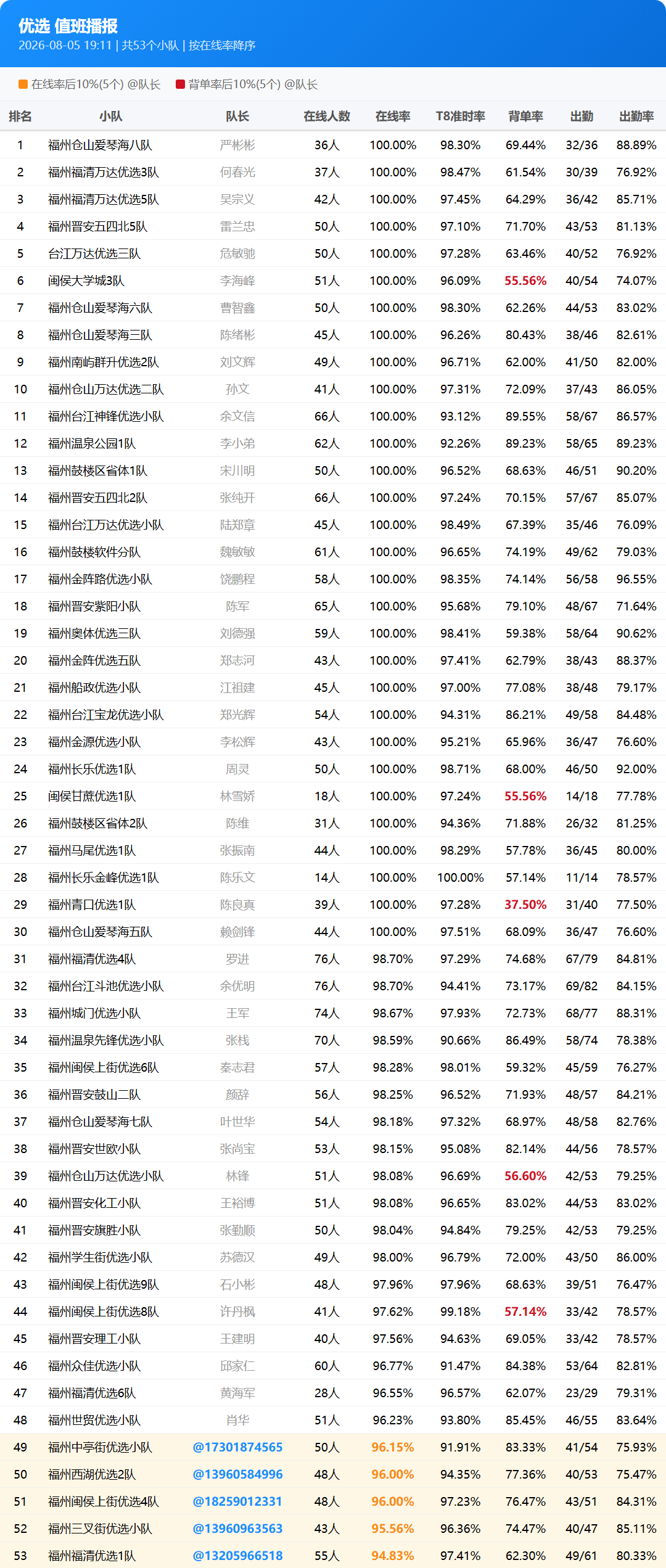 优选 值班播报
2026-08-05 19:11 | 共53个小队 | 按在线率降序

在线率后10%(5个) @队长 背单率后10%(5个) @队长

| 排名 | 小队 | 队长 | 在线人数 | 在线率 | T8准时率 | 背单率 | 出勤 | 出勤率 |
|---|---|---|---|---|---|---|---|---|
| 1 | 福州仓山爱琴海八队 | 严彬彬 | 36人 | 100.00% | 98.30% | 69.44% | 32/36 | 88.89% |
| 2 | 福州福清万达优选3队 | 何春光 | 37人 | 100.00% | 98.47% | 61.54% | 30/39 | 76.92% |
| 3 | 福州福清万达优选5队 | 吴宗义 | 42人 | 100.00% | 97.45% | 64.29% | 36/42 | 85.71% |
| 4 | 福州晋安五四北5队 | 雷兰忠 | 50人 | 100.00% | 97.10% | 71.70% | 43/53 | 81.13% |
| 5 | 台江万达优选三队 | 危敏驰 | 50人 | 100.00% | 97.28% | 63.46% | 40/52 | 76.92% |
| 6 | 闽侯大学城3队 | 李海峰 | 51人 | 100.00% | 96.09% | 55.56% | 40/54 | 74.07% |
| 7 | 福州仓山爱琴海六队 | 曹智鑫 | 50人 | 100.00% | 98.30% | 62.26% | 44/53 | 83.02% |
| 8 | 福州仓山爱琴海三队 | 陈绪彬 | 45人 | 100.00% | 96.26% | 80.43% | 38/46 | 82.61% |
| 9 | 福州南屿群升优选2队 | 刘文辉 | 49人 | 100.00% | 96.71% | 62.00% | 41/50 | 82.00% |
| 10 | 福州仓山万达优选二队 | 孙文 | 41人 | 100.00% | 97.31% | 72.09% | 37/43 | 86.05% |
| 11 | 福州台江神锋优选小队 | 余文信 | 66人 | 100.00% | 93.12% | 89.55% | 58/67 | 86.57% |
| 12 | 福州温泉公园1队 | 李小弟 | 62人 | 100.00% | 92.26% | 89.23% | 58/65 | 89.23% |
| 13 | 福州鼓楼区省体1队 | 宋川明 | 50人 | 100.00% | 96.52% | 68.63% | 46/51 | 90.20% |
| 14 | 福州晋安五四北2队 | 张纯开 | 66人 | 100.00% | 97.24% | 70.15% | 57/67 | 85.07% |
| 15 | 福州台江万达优选小队 | 陆郑章 | 45人 | 100.00% | 98.49% | 67.39% | 35/46 | 76.09% |
| 16 | 福州鼓楼软件分队 | 魏敏敏 | 61人 | 100.00% | 96.65% | 74.19% | 49/62 | 79.03% |
| 17 | 福州金阵路优选小队 | 饶鹏程 | 58人 | 100.00% | 98.35% | 74.14% | 56/58 | 96.55% |
| 18 | 福州晋安紫阳小队 | 陈军 | 65人 | 100.00% | 95.68% | 79.10% | 48/67 | 71.64% |
| 19 | 福州奥体优选三队 | 刘德强 | 59人 | 100.00% | 98.41% | 59.38% | 58/64 | 90.62% |
| 20 | 福州金阵优选五队 | 郑志河 | 43人 | 100.00% | 97.41% | 62.79% | 38/43 | 88.37% |
| 21 | 福州船政优选小队 | 江祖建 | 45人 | 100.00% | 97.00% | 77.08% | 38/48 | 79.17% |
| 22 | 福州台江宝龙优选小队 | 郑光辉 | 54人 | 100.00% | 94.31% | 86.21% | 49/58 | 84.48% |
| 23 | 福州金源优选小队 | 李松辉 | 43人 | 100.00% | 95.21% | 65.96% | 36/47 | 76.60% |
| 24 | 福州长乐优选1队 | 周灵 | 50人 | 100.00% | 98.71% | 68.00% | 46/50 | 92.00% |
| 25 | 闽侯甘蔗优选1队 | 林雪娇 | 18人 | 100.00% | 97.24% | 55.56% | 14/18 | 77.78% |
| 26 | 福州鼓楼区省体2队 | 陈维 | 31人 | 100.00% | 94.36% | 71.88% | 26/32 | 81.25% |
| 27 | 福州马尾优选1队 | 张振南 | 44人 | 100.00% | 98.29% | 57.78% | 36/45 | 80.00% |
| 28 | 福州长乐金峰优选1队 | 陈乐文 | 14人 | 100.00% | 100.00% | 57.14% | 11/14 | 78.57% |
| 29 | 福州青口优选1队 | 陈良真 | 39人 | 100.00% | 97.28% | 37.50% | 31/40 | 77.50% |
| 30 | 福州仓山爱琴海五队 | 赖剑锋 | 44人 | 100.00% | 97.51% | 68.09% | 36/47 | 76.60% |
| 31 | 福州福清优选4队 | 罗进 | 76人 | 98.70% | 97.29% | 74.68% | 67/79 | 84.81% |
| 32 | 福州台江斗池优选小队 | 余优明 | 76人 | 98.70% | 94.41% | 73.17% | 69/82 | 84.15% |
| 33 | 福州城门优选小队 | 王军 | 74人 | 98.67% | 97.93% | 72.73% | 68/77 | 88.31% |
| 34 | 福州温泉先锋优选小队 | 张栈 | 70人 | 98.59% | 90.66% | 86.49% | 58/74 | 78.38% |
| 35 | 福州闽侯上街优选6队 | 秦志君 | 57人 | 98.28% | 98.01% | 59.32% | 45/59 | 76.27% |
| 36 | 福州晋安鼓山二队 | 颜辞 | 56人 | 98.25% | 96.52% | 71.93% | 48/57 | 84.21% |
| 37 | 福州仓山爱琴海七队 | 叶世华 | 54人 | 98.18% | 97.32% | 68.97% | 48/58 | 82.76% |
| 38 | 福州晋安世欧小队 | 张尚宝 | 53人 | 98.15% | 95.08% | 82.14% | 44/56 | 78.57% |
| 39 | 福州仓山万达优选小队 | 林锋 | 51人 | 98.08% | 96.69% | 56.60% | 42/53 | 79.25% |
| 40 | 福州晋安化工小队 | 王裕博 | 51人 | 98.08% | 96.65% | 83.02% | 44/53 | 83.02% |
| 41 | 福州晋安旗胜小队 | 张勤顺 | 50人 | 98.04% | 94.84% | 79.25% | 42/53 | 79.25% |
| 42 | 福州学生街优选小队 | 苏德汉 | 49人 | 98.00% | 96.79% | 72.00% | 43/50 | 86.00% |
| 43 | 福州闽侯上街优选9队 | 石小彬 | 48人 | 97.96% | 97.96% | 68.63% | 39/51 | 76.47% |
| 44 | 福州闽侯上街优选8队 | 许丹枫 | 41人 | 97.62% | 99.18% | 57.14% | 33/42 | 78.57% |
| 45 | 福州晋安理工小队 | 王建明 | 40人 | 97.56% | 94.63% | 69.05% | 33/42 | 78.57% |
| 46 | 福州众佳优选小队 | 邱家仁 | 60人 | 96.77% | 91.47% | 84.38% | 53/64 | 82.81% |
| 47 | 福州福清优选6队 | 黄海军 | 28人 | 96.55% | 96.57% | 62.07% | 23/29 | 79.31% |
| 48 | 福州世贸优选小队 | 肖华 | 51人 | 96.23% | 93.80% | 85.45% | 46/55 | 83.64% |
| 49 | 福州中亭街优选小队 | @17301874565 | 50人 | 96.15% | 91.91% | 83.33% | 41/54 | 75.93% |
| 50 | 福州西湖优选2队 | @13960584996 | 48人 | 96.00% | 94.35% | 77.36% | 40/53 | 75.47% |
| 51 | 福州闽侯上街优选4队 | @18259012331 | 48人 | 96.00% | 97.23% | 76.47% | 43/51 | 84.31% |
| 52 | 福州三叉街优选小队 | @13960963563 | 43人 | 95.56% | 96.36% | 74.47% | 40/47 | 85.11% |
| 53 | 福州福清优选1队 | @13205966518 | 55人 | 94.83% | 97.41% | 62.30% | 49/61 | 80.33% |